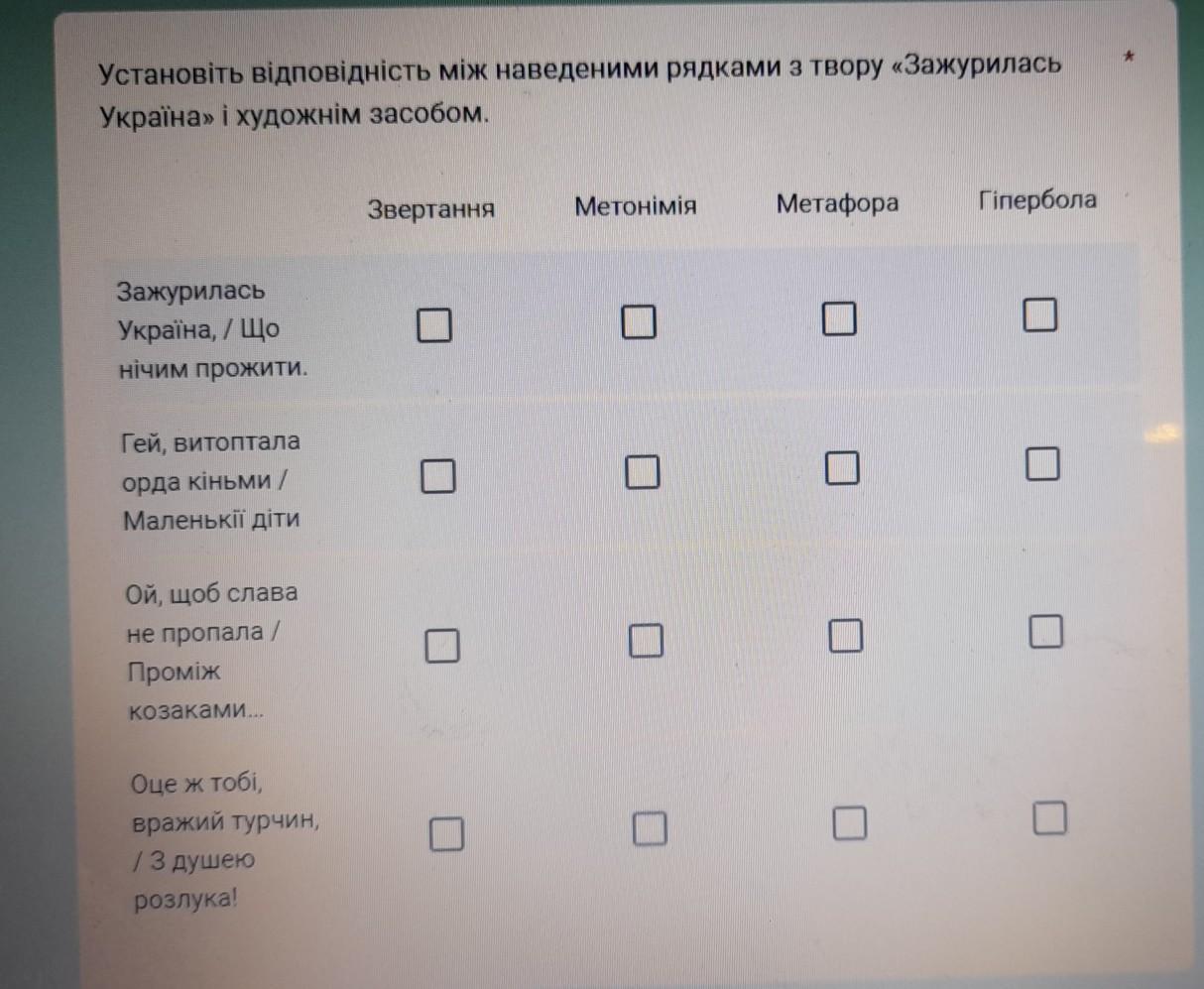 Установіть відповідність між наведеними рядками з твору «Зажурилась Україна» і художнім засобом. *

|  | Звертання | Метонімія | Метафора | Гіпербола |
|---|---|---|---|---|
| Зажурилась Україна, / Що нічим прожити. | ☐ | ☐ | ☐ | ☐ |
| Гей, витоптала орда кіньми / Маленькії діти | ☐ | ☐ | ☐ | ☐ |
| Ой, щоб слава не пропала / Проміж козаками... | ☐ | ☐ | ☐ | ☐ |
| Оце ж тобі, вражий турчин, / З душею розлука! | ☐ | ☐ | ☐ | ☐ |